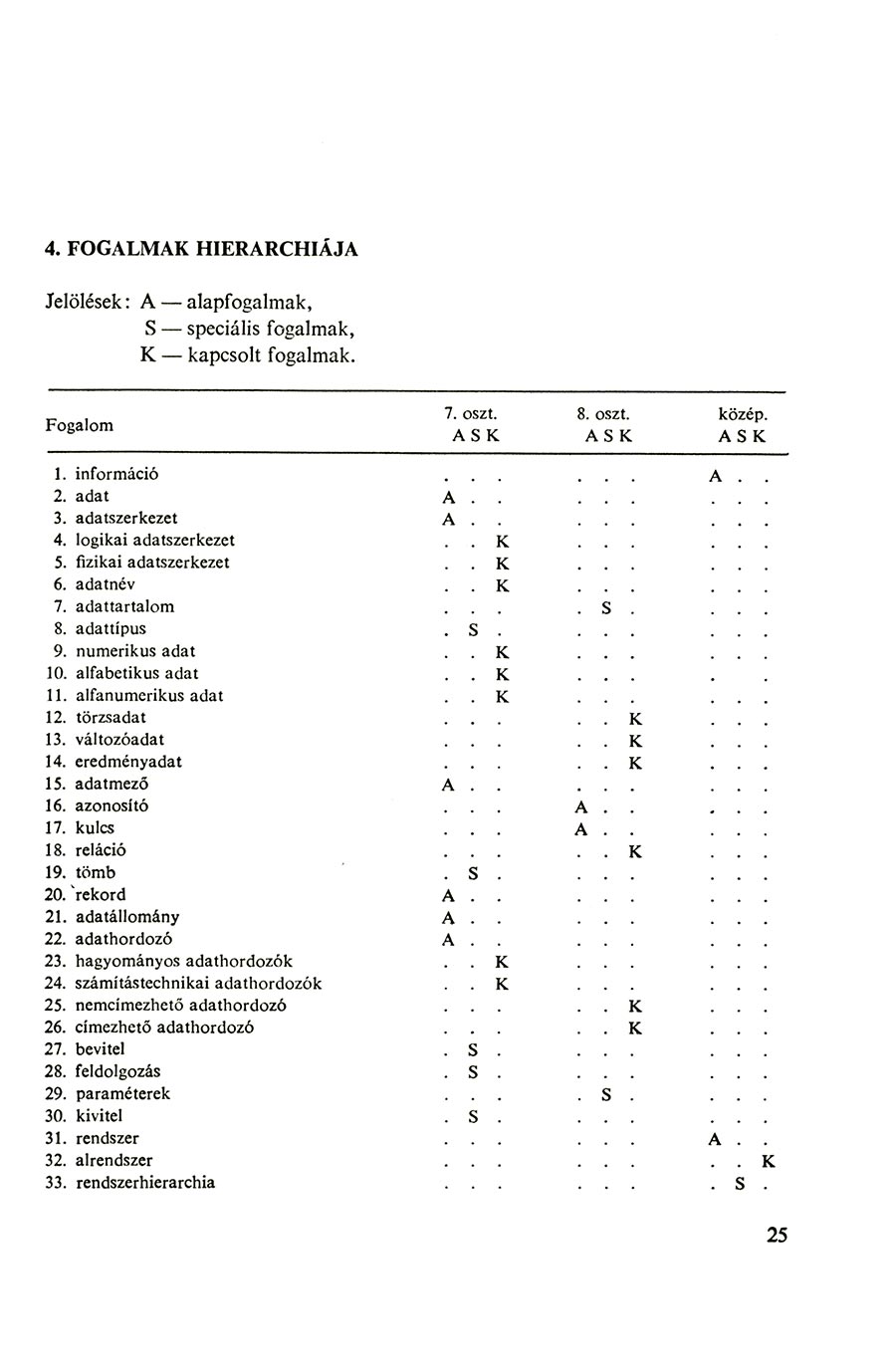 4. FOGALMAK HIERARCHIÁJA

Jelölések: A — alapfogalmak,
S — speciális fogalmak,
K — kapcsolt fogalmak.

| Fogalom | 7. oszt. A S K | 8. oszt. A S K | közép. A S K |
|---|---|---|---|
| 1. információ | . . . | . . . | A . . |
| 2. adat | A . . | . . . | . . . |
| 3. adatszerkezet | A . . | . . . | . . . |
| 4. logikai adatszerkezet | . . K | . . . | . . . |
| 5. fizikai adatszerkezet | . . K | . . . | . . . |
| 6. adatnév | . . K | . . . | . . . |
| 7. adattartalom | . . . | . S . | . . . |
| 8. adattípus | . S . | . . . | . . . |
| 9. numerikus adat | . . K | . . . | . . . |
| 10. alfabetikus adat | . . K | . . . | . . |
| 11. alfanumerikus adat | . . K | . . . | . . . |
| 12. törzsadat | . . . | . . K | . . . |
| 13. változóadat | . . . | . . K | . . . |
| 14. eredményadat | . . . | . . K | . . . |
| 15. adatmező | A . . | . . . | . . . |
| 16. azonosító | . . . | A . . | . . . |
| 17. kulcs | . . . | A . . | . . . |
| 18. reláció | . . . | . . K | . . . |
| 19. tömb | . S . | . . . | . . . |
| 20. rekord | A . . | . . . | . . . |
| 21. adatállomány | A . . | . . . | . . . |
| 22. adathordozó | A . . | . . . | . . . |
| 23. hagyományos adathordozók | . . K | . . . | . . . |
| 24. számítástechnikai adathordozók | . . K | . . . | . . . |
| 25. nemcímezhető adathordozó | . . . | . . K | . . . |
| 26. címezhető adathordozó | . . . | . . K | . . . |
| 27. bevitel | . S . | . . . | . . . |
| 28. feldolgozás | . S . | . . . | . . . |
| 29. paraméterek | . . . | . S . | . . . |
| 30. kivitel | . S . | . . . | . . . |
| 31. rendszer | . . . | . . . | A . . |
| 32. alrendszer | . . . | . . . | . . K |
| 33. rendszerhierarchia | . . . | . . . | . S . |

25